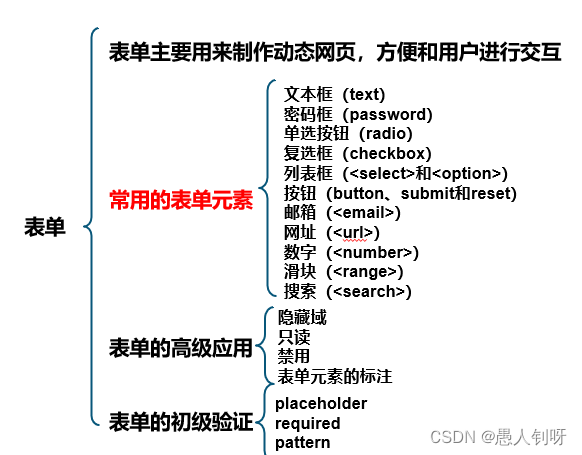 表单

表单主要用来制作动态网页，方便和用户进行交互

常用的表单元素

文本框（text）
密码框（password）
单选按钮（radio）
复选框（checkbox）
列表框（<select>和<option>）
按钮（button、submit和reset）
邮箱（<email>）
网址（<url>）
数字（<number>）
滑块（<range>）
搜索（<search>）

表单的高级应用

隐藏域
只读
禁用
表单元素的标注

表单的初级验证

placeholder
required
pattern

CSDN @愚人钊呀